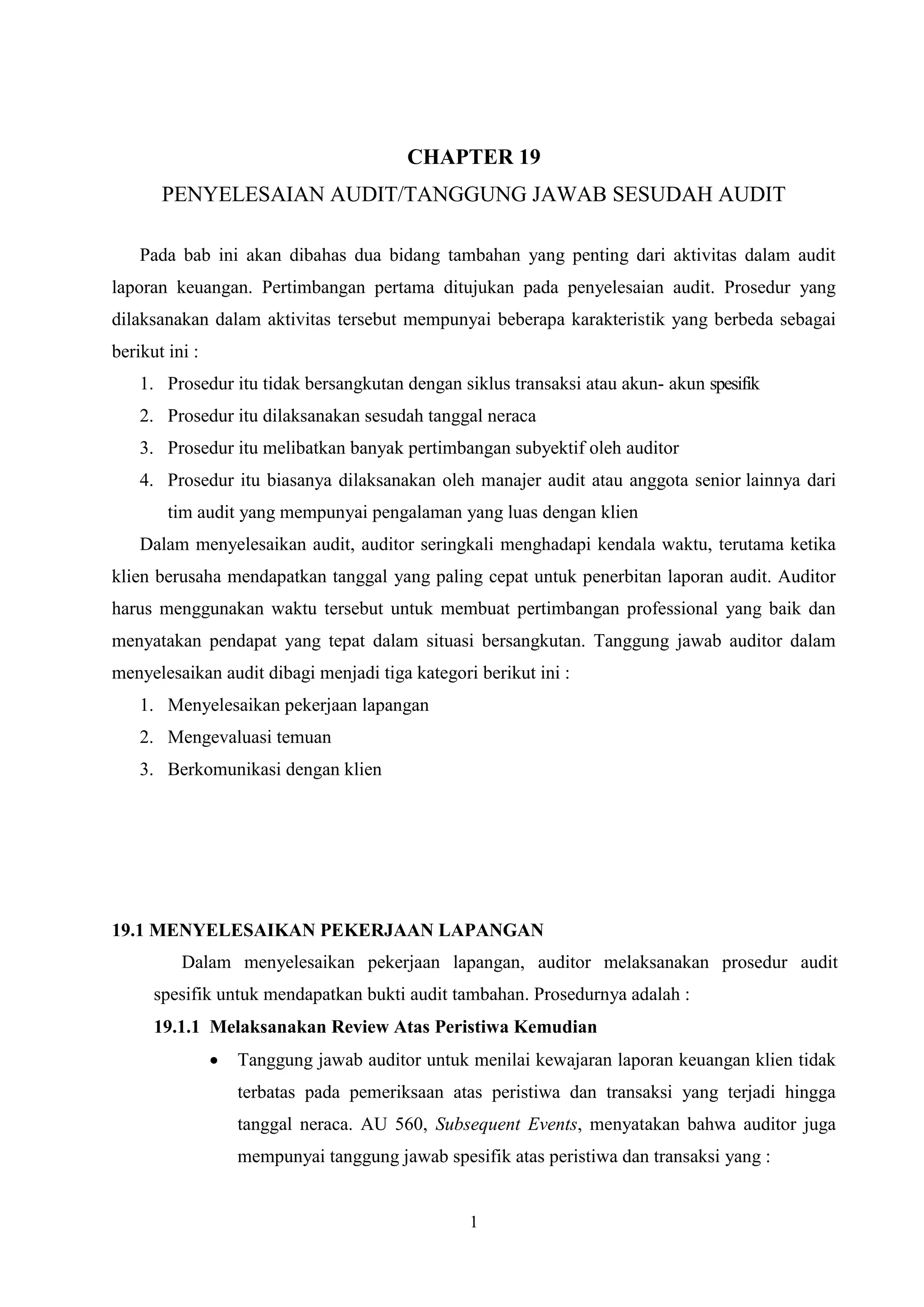 CHAPTER 19

PENYELESAIAN AUDIT/TANGGUNG JAWAB SESUDAH AUDIT

Pada bab ini akan dibahas dua bidang tambahan yang penting dari aktivitas dalam audit laporan keuangan. Pertimbangan pertama ditujukan pada penyelesaian audit. Prosedur yang dilaksanakan dalam aktivitas tersebut mempunyai beberapa karakteristik yang berbeda sebagai berikut ini :

1. Prosedur itu tidak bersangkutan dengan siklus transaksi atau akun- akun spesifik
2. Prosedur itu dilaksanakan sesudah tanggal neraca
3. Prosedur itu melibatkan banyak pertimbangan subyektif oleh auditor
4. Prosedur itu biasanya dilaksanakan oleh manajer audit atau anggota senior lainnya dari tim audit yang mempunyai pengalaman yang luas dengan klien

Dalam menyelesaikan audit, auditor seringkali menghadapi kendala waktu, terutama ketika klien berusaha mendapatkan tanggal yang paling cepat untuk penerbitan laporan audit. Auditor harus menggunakan waktu tersebut untuk membuat pertimbangan professional yang baik dan menyatakan pendapat yang tepat dalam situasi bersangkutan. Tanggung jawab auditor dalam menyelesaikan audit dibagi menjadi tiga kategori berikut ini :

1. Menyelesaikan pekerjaan lapangan
2. Mengevaluasi temuan
3. Berkomunikasi dengan klien

19.1 MENYELESAIKAN PEKERJAAN LAPANGAN

Dalam menyelesaikan pekerjaan lapangan, auditor melaksanakan prosedur audit spesifik untuk mendapatkan bukti audit tambahan. Prosedurnya adalah :

19.1.1 Melaksanakan Review Atas Peristiwa Kemudian

• Tanggung jawab auditor untuk menilai kewajaran laporan keuangan klien tidak terbatas pada pemeriksaan atas peristiwa dan transaksi yang terjadi hingga tanggal neraca. AU 560, Subsequent Events, menyatakan bahwa auditor juga mempunyai tanggung jawab spesifik atas peristiwa dan transaksi yang :

1